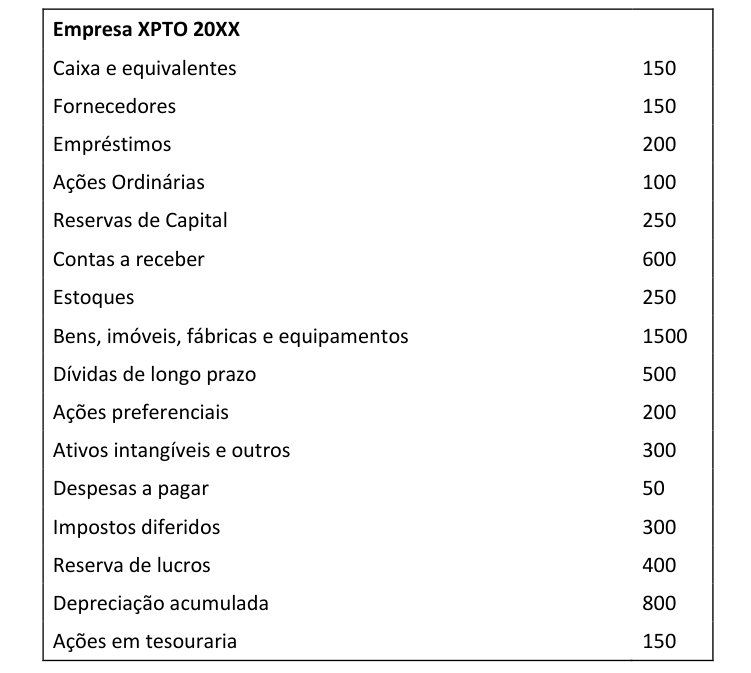 | Empresa XPTO 20XX | |
|---|---|
| Caixa e equivalentes | 150 |
| Fornecedores | 150 |
| Empréstimos | 200 |
| Ações Ordinárias | 100 |
| Reservas de Capital | 250 |
| Contas a receber | 600 |
| Estoques | 250 |
| Bens, imóveis, fábricas e equipamentos | 1500 |
| Dívidas de longo prazo | 500 |
| Ações preferenciais | 200 |
| Ativos intangíveis e outros | 300 |
| Despesas a pagar | 50 |
| Impostos diferidos | 300 |
| Reserva de lucros | 400 |
| Depreciação acumulada | 800 |
| Ações em tesouraria | 150 |